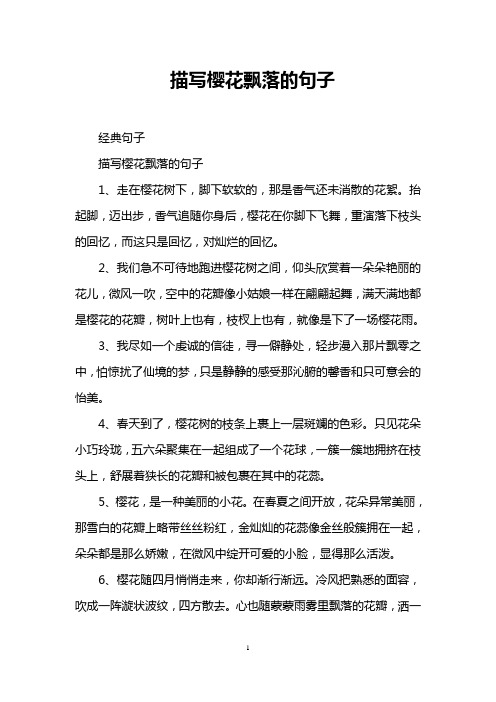 描写樱花飘落的句子

经典句子

描写樱花飘落的句子

1、走在樱花树下，脚下软软的，那是香气还未消散的花絮。抬起脚，迈出步，香气追随你身后，樱花在你脚下飞舞，重演落下枝头的回忆，而这只是回忆，对灿烂的回忆。

2、我们急不可待地跑进樱花树之间，仰头欣赏着一朵朵艳丽的花儿，微风一吹，空中的花瓣像小姑娘一样在翩翩起舞，满天满地都是樱花的花瓣，树叶上也有，枝杈上也有，就像是下了一场樱花雨。

3、我尽如一个虔诚的信徒，寻一僻静处，轻步漫入那片飘零之中，怕惊扰了仙境的梦，只是静静的感受那沁腑的馨香和只可意会的怡美。

4、春天到了，樱花树的枝条上裹上一层斑斓的色彩。只见花朵小巧玲珑，五六朵聚集在一起组成了一个花球，一簇一簇地拥挤在枝头上，舒展着狭长的花瓣和被包裹在其中的花蕊。

5、樱花，是一种美丽的小花。在春夏之间开放，花朵异常美丽，那雪白的花瓣上略带丝丝粉红，金灿灿的花蕊像金丝般簇拥在一起，朵朵都是那么娇嫩，在微风中绽开可爱的小脸，显得那么活泼。

6、樱花随四月悄悄走来，你却渐行渐远。冷风把熟悉的面容，吹成一阵漩状波纹，四方散去。心也随蒙蒙雨雾里飘落的花瓣，洒一

1